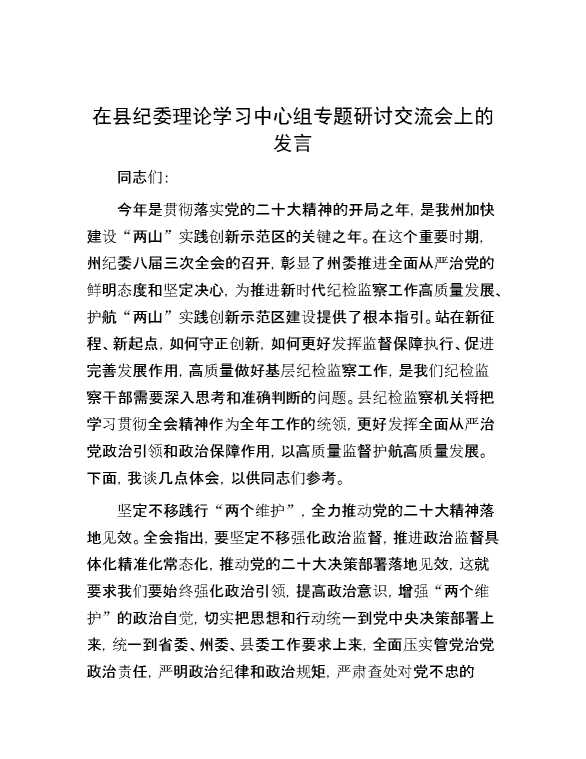 在县纪委理论学习中心组专题研讨交流会上的发言

同志们:

今年是贯彻落实党的二十大精神的开局之年，是我州加快建设“两山”实践创新示范区的关键之年。在这个重要时期，州纪委八届三次全会的召开，彰显了州委推进全面从严治党的鲜明态度和坚定决心，为推进新时代纪检监察工作高质量发展、护航“两山”实践创新示范区建设提供了根本指引。站在新征程、新起点，如何守正创新，如何更好发挥监督保障执行、促进完善发展作用，高质量做好基层纪检监察工作，是我们纪检监察干部需要深入思考和准确判断的问题。县纪检监察机关将把学习贯彻全会精神作为全年工作的统领，更好发挥全面从严治党政治引领和政治保障作用，以高质量监督护航高质量发展。下面，我谈几点体会，以供同志们参考。

坚定不移践行“两个维护”，全力推动党的二十大精神落地见效。全会指出，要坚定不移强化政治监督，推进政治监督具体化精准化常态化，推动党的二十大决策部署落地见效，这就要求我们要始终强化政治引领，提高政治意识，增强“两个维护”的政治自觉，切实把思想和行动统一到党中央决策部署上来，统一到省委、州委、县委工作要求上来，全面压实管党治党政治责任，严明政治纪律和政治规矩，严肃查处对党不忠的